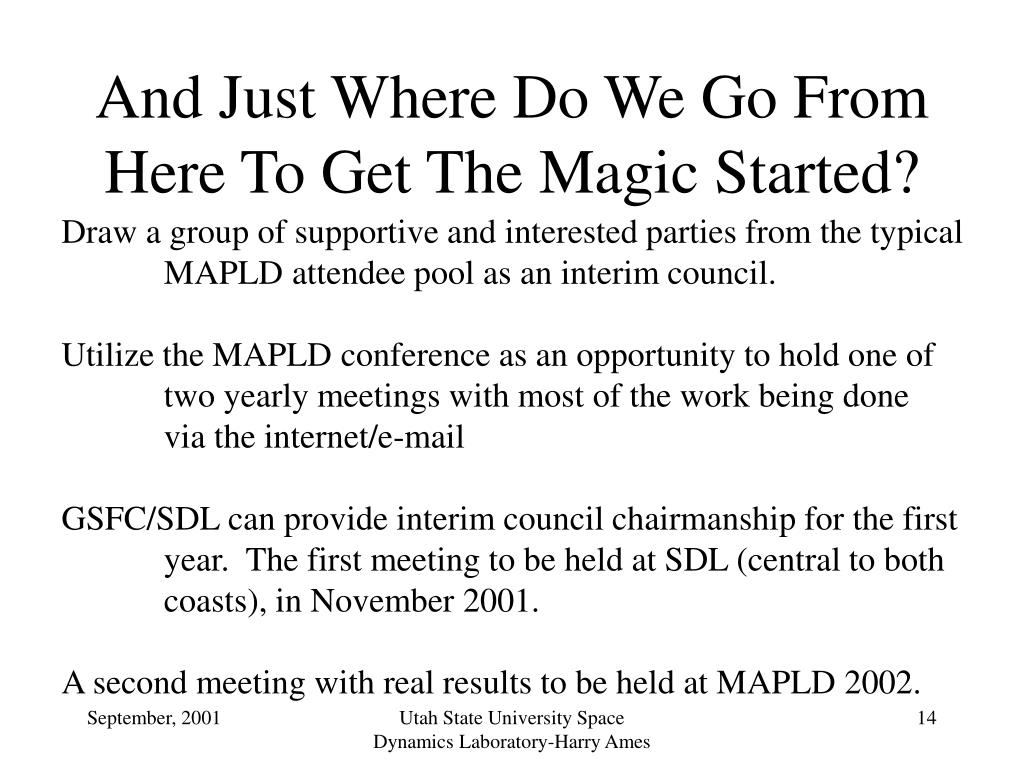 And Just Where Do We Go From Here To Get The Magic Started?

Draw a group of supportive and interested parties from the typical MAPLD attendee pool as an interim council.

Utilize the MAPLD conference as an opportunity to hold one of two yearly meetings with most of the work being done via the internet/e-mail

GSFC/SDL can provide interim council chairmanship for the first year. The first meeting to be held at SDL (central to both coasts), in November 2001.

A second meeting with real results to be held at MAPLD 2002.

September, 2001

Utah State University Space Dynamics Laboratory-Harry Ames

14